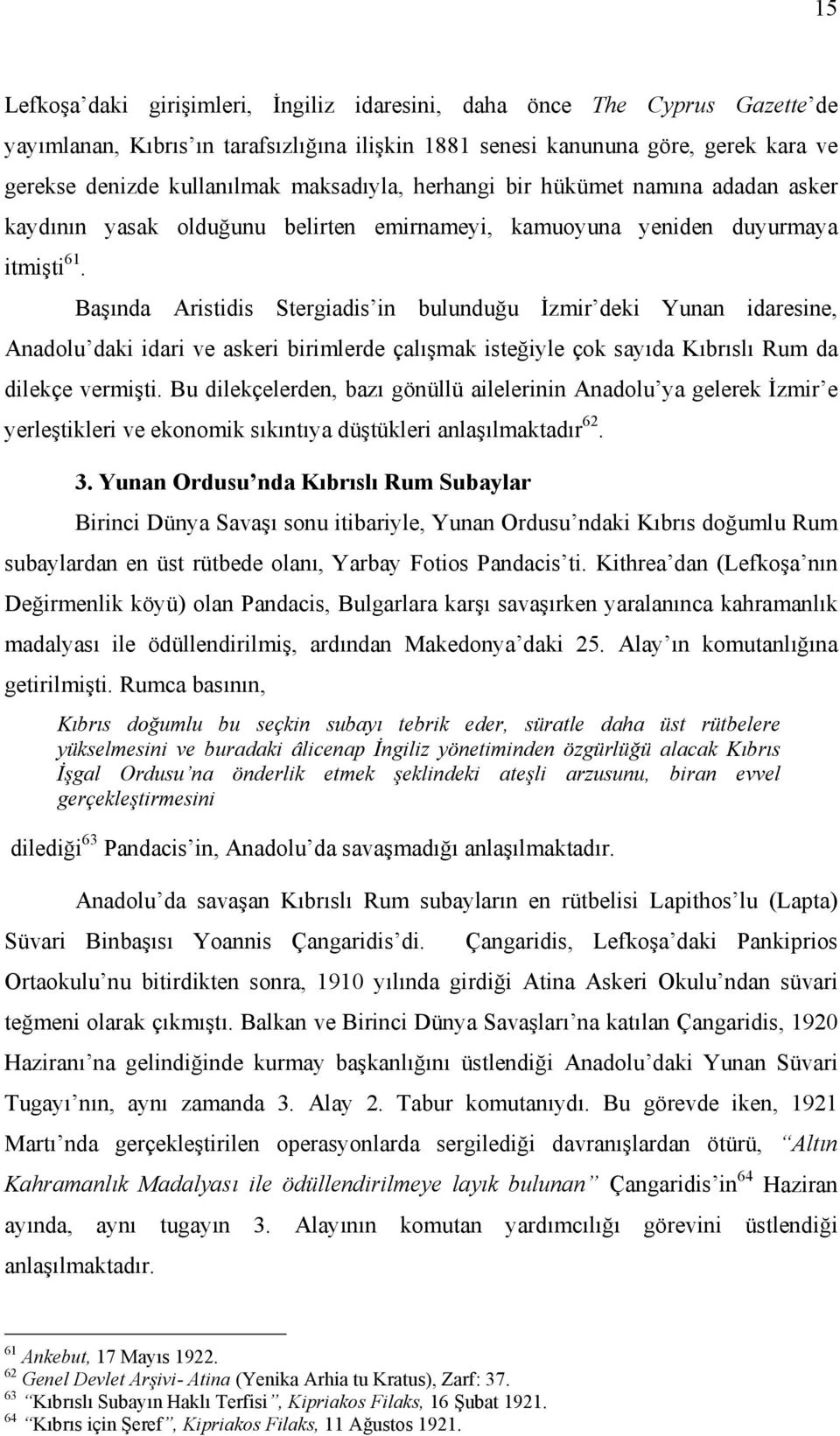 15

Lefkoşa'daki girişimleri, İngiliz idaresini, daha önce The Cyprus Gazette'de yayımlanan, Kıbrıs'ın tarafsızlığına ilişkin 1881 senesi kanununa göre, gerek kara ve gerekse denizde kullanılmak maksadıyla, herhangi bir hükümet namına adadan asker kaydının yasak olduğunu belirten emirnameyi, kamuoyuna yeniden duyurmaya itmişti$^{61}$.

Başında Aristidis Stergiadis'in bulunduğu İzmir'deki Yunan idaresine, Anadolu'daki idari ve askeri birimlerde çalışmak isteğiyle çok sayıda Kıbrıslı Rum da dilekçe vermişti. Bu dilekçelerden, bazı gönüllü ailelerinin Anadolu'ya gelerek İzmir'e yerleştikleri ve ekonomik sıkıntıya düştükleri anlaşılmaktadır$^{62}$.

3. Yunan Ordusu'nda Kıbrıslı Rum Subaylar

Birinci Dünya Savaşı sonu itibariyle, Yunan Ordusu'ndaki Kıbrıs doğumlu Rum subaylardan en üst rütbede olanı, Yarbay Fotios Pandacis'ti. Kithrea'dan (Lefkoşa'nın Değirmenlik köyü) olan Pandacis, Bulgarlara karşı savaşırken yaralanınca kahramanlık madalyası ile ödüllendirilmiş, ardından Makedonya'daki 25. Alay'ın komutanlığına getirilmişti. Rumca basının,

Kıbrıs doğumlu bu seçkin subayı tebrik eder, süratle daha üst rütbelere yükselmesini ve buradaki âlicenap İngiliz yönetiminden özgürlüğü alacak Kıbrıs İşgal Ordusu'na önderlik etmek şeklindeki ateşli arzusunu, biran evvel gerçekleştirmesini

dilediği$^{63}$ Pandacis'in, Anadolu'da savaşmadığı anlaşılmaktadır.

Anadolu'da savaşan Kıbrıslı Rum subayların en rütbelisi Lapithos'lu (Lapta) Süvari Binbaşısı Yoannis Çangaridis'di. Çangaridis, Lefkoşa'daki Pankiprios Ortaokulu'nu bitirdikten sonra, 1910 yılında girdiği Atina Askeri Okulu'ndan süvari teğmeni olarak çıkmıştı. Balkan ve Birinci Dünya Savaşları'na katılan Çangaridis, 1920 Haziranı'na gelindiğinde kurmay başkanlığını üstlendiği Anadolu'daki Yunan Süvari Tugayı'nın, aynı zamanda 3. Alay 2. Tabur komutanıydı. Bu görevde iken, 1921 Martı'nda gerçekleştirilen operasyonlarda sergilediği davranışlardan ötürü, "Altın Kahramanlık Madalyası ile ödüllendirilmeye layık bulunan" Çangaridis'in$^{64}$ Haziran ayında, aynı tugayın 3. Alayının komutan yardımcılığı görevini üstlendiği anlaşılmaktadır.

$^{61}$ Ankebut, 17 Mayıs 1922.
$^{62}$ Genel Devlet Arşivi- Atina (Yenika Arhia tu Kratus), Zarf: 37.
$^{63}$ "Kıbrıslı Subayın Haklı Terfisi", Kipriakos Filaks, 16 Şubat 1921.
$^{64}$ "Kıbrıs için Şeref", Kipriakos Filaks, 11 Ağustos 1921.